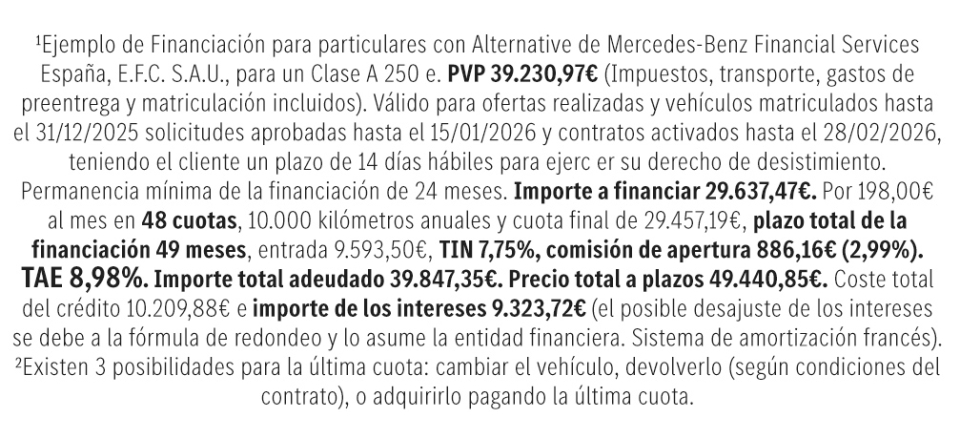 ¹Ejemplo de Financiación para particulares con Alternative de Mercedes-Benz Financial Services España, E.F.C. S.A.U., para un Clase A 250 e. PVP 39.230,97€ (Impuestos, transporte, gastos de preentrega y matriculación incluidos). Válido para ofertas realizadas y vehículos matriculados hasta el 31/12/2025 solicitudes aprobadas hasta el 15/01/2026 y contratos activados hasta el 28/02/2026, teniendo el cliente un plazo de 14 días hábiles para ejerc er su derecho de desistimiento. Permanencia mínima de la financiación de 24 meses. Importe a financiar 29.637,47€. Por 198,00€ al mes en 48 cuotas, 10.000 kilómetros anuales y cuota final de 29.457,19€, plazo total de la financiación 49 meses, entrada 9.593,50€, TIN 7,75%, comisión de apertura 886,16€ (2,99%). TAE 8,98%. Importe total adeudado 39.847,35€. Precio total a plazos 49.440,85€. Coste total del crédito 10.209,88€ e importe de los intereses 9.323,72€ (el posible desajuste de los intereses se debe a la fórmula de redondeo y lo asume la entidad financiera. Sistema de amortización francés).
²Existen 3 posibilidades para la última cuota: cambiar el vehículo, devolverlo (según condiciones del contrato), o adquirirlo pagando la última cuota.